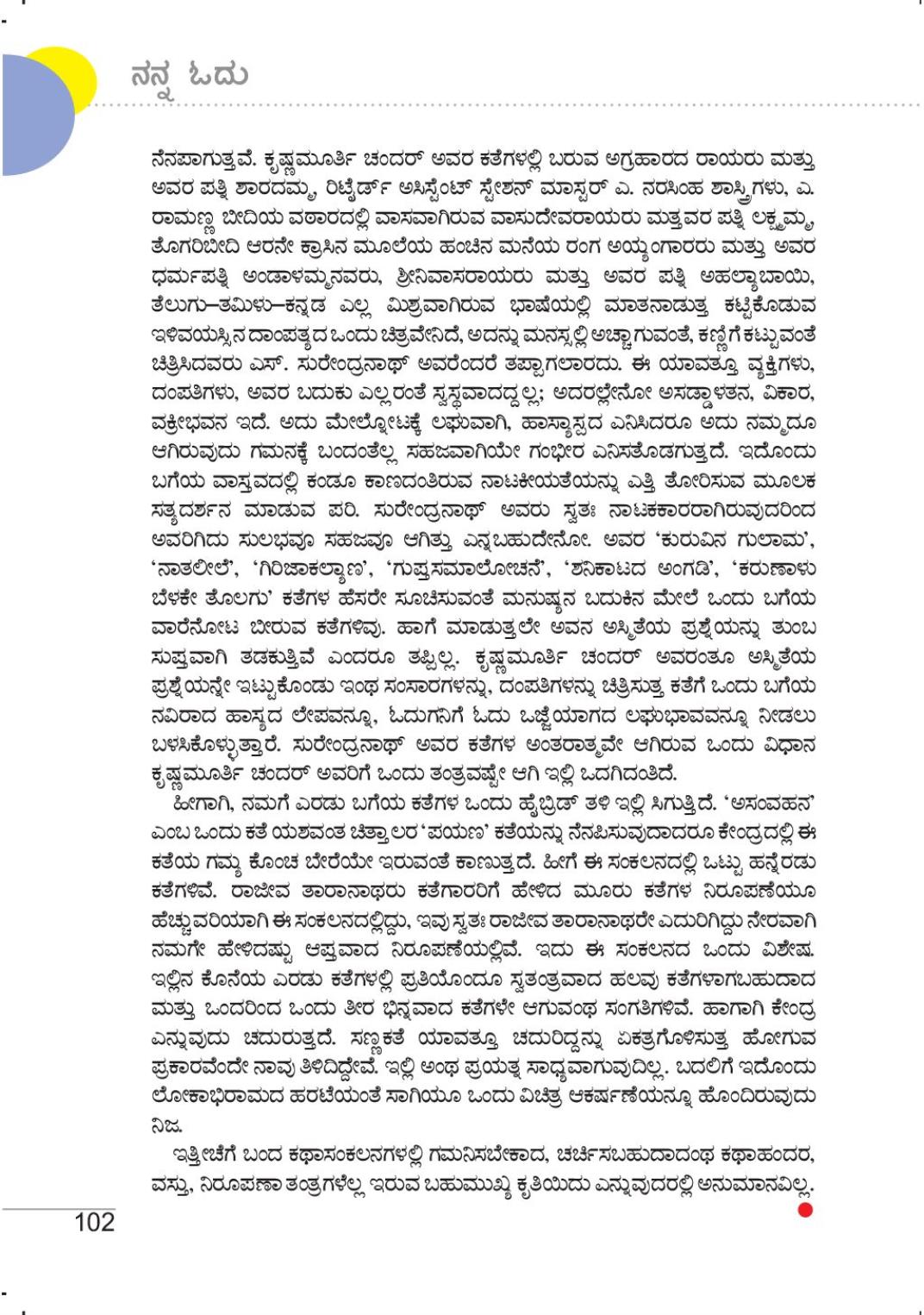 ನನ್ನ ಓದು

ನೆನಪಾಗುತ್ತವೆ. ಕೃಷ್ಣಮೂರ್ತಿ ಚಂದರ್ ಅವರ ಕತೆಗಳಲ್ಲಿ ಬರುವ ಅಗ್ರಹಾರದ ರಾಯರು ಮತ್ತು ಅವರ ಪತ್ನಿ ಶಾರದಮ್ಮ, ರಿಟೈರ್ಡ್ ಅಸಿಸ್ಟೆಂಟ್ ಸ್ಟೇಶನ್ ಮಾಸ್ಟರ್ ಎ. ನರಸಿಂಹ ಶಾಸ್ತ್ರಿಗಳು, ಎ. ರಾಮಣ್ಣ ಬೀದಿಯ ವಠಾರದಲ್ಲಿ ವಾಸವಾಗಿರುವ ವಾಸುದೇವರಾಯರು ಮತ್ತವರ ಪತ್ನಿ ಲಕ್ಷ್ಮಮ್ಮ, ತೊಗರಿಬೀದಿ ಆರನೇ ಕ್ರಾಸಿನ ಮೂಲೆಯ ಹಂಚಿನ ಮನೆಯ ರಂಗ ಅಯ್ಯಂಗಾರರು ಮತ್ತು ಅವರ ಧರ್ಮಪತ್ನಿ ಅಂಡಾಳಮ್ಮನವರು, ಶ್ರೀನಿವಾಸರಾಯರು ಮತ್ತು ಅವರ ಪತ್ನಿ ಅಹಲ್ಯಾಬಾಯಿ, ತೆಲುಗು–ತಮಿಳು–ಕನ್ನಡ ಎಲ್ಲ ಮಿಶ್ರವಾಗಿರುವ ಭಾಷೆಯಲ್ಲಿ ಮಾತನಾಡುತ್ತ ಕಟ್ಟಿಕೊಡುವ ಇಳಿವಯಸ್ಸಿನ ದಾಂಪತ್ಯದ ಒಂದು ಚಿತ್ರವೇನಿದೆ, ಅದನ್ನು ಮನಸ್ಸಲ್ಲಿ ಅಚ್ಚಾಗುವಂತೆ, ಕಣ್ಣಿಗೆ ಕಟ್ಟುವಂತೆ ಚಿತ್ರಿಸಿದವರು ಎಸ್. ಸುರೇಂದ್ರನಾಥ್ ಅವರೆಂದರೆ ತಪ್ಪಾಗಲಾರದು. ಈ ಯಾವತ್ತೂ ವ್ಯಕ್ತಿಗಳು, ದಂಪತಿಗಳು, ಅವರ ಬದುಕು ಎಲ್ಲರಂತೆ ಸ್ವಸ್ಥವಾದದ್ದಲ್ಲ; ಅದರಲ್ಲೇನೋ ಅಸಡ್ಡಾಳತನ, ವಿಕಾರ, ವಕ್ರೀಭವನ ಇದೆ. ಅದು ಮೇಲ್ನೋಟಕ್ಕೆ ಲಘುವಾಗಿ, ಹಾಸ್ಯಾಸ್ಪದ ಎನಿಸಿದರೂ ಅದು ನಮ್ಮದೂ ಆಗಿರುವುದು ಗಮನಕ್ಕೆ ಬಂದಂತೆಲ್ಲ ಸಹಜವಾಗಿಯೇ ಗಂಭೀರ ಎನಿಸತೊಡಗುತ್ತದೆ. ಇದೊಂದು ಬಗೆಯ ವಾಸ್ತವದಲ್ಲಿ ಕಂಡೂ ಕಾಣದಂತಿರುವ ನಾಟಕೀಯತೆಯನ್ನು ಎತ್ತಿ ತೋರಿಸುವ ಮೂಲಕ ಸತ್ಯದರ್ಶನ ಮಾಡುವ ಪರಿ. ಸುರೇಂದ್ರನಾಥ್ ಅವರು ಸ್ವತಃ ನಾಟಕಕಾರರಾಗಿರುವುದರಿಂದ ಅವರಿಗಿದು ಸುಲಭವೂ ಸಹಜವೂ ಆಗಿತ್ತು ಎನ್ನಬಹುದೇನೋ. ಅವರ 'ಕುರುವಿನ ಗುಲಾಮ', 'ನಾತಲೀಲೆ', 'ಗಿರಿಜಾಕಲ್ಯಾಣ', 'ಗುಪ್ತಸಮಾಲೋಚನೆ', 'ಶನಿಕಾಟದ ಅಂಗಡಿ', 'ಕರುಣಾಳು ಬೆಳಕೇ ತೊಲಗು' ಕತೆಗಳ ಹೆಸರೇ ಸೂಚಿಸುವಂತೆ ಮನುಷ್ಯನ ಬದುಕಿನ ಮೇಲೆ ಒಂದು ಬಗೆಯ ವಾರೆನೋಟ ಬೀರುವ ಕತೆಗಳಿವು. ಹಾಗೆ ಮಾಡುತ್ತಲೇ ಅವನ ಅಸ್ಮಿತೆಯ ಪ್ರಶ್ನೆಯನ್ನು ತುಂಬ ಸುಪ್ತವಾಗಿ ತಡಕುತ್ತಿವೆ ಎಂದರೂ ತಪ್ಪಿಲ್ಲ. ಕೃಷ್ಣಮೂರ್ತಿ ಚಂದರ್ ಅವರಂತೂ ಅಸ್ಮಿತೆಯ ಪ್ರಶ್ನೆಯನ್ನೇ ಇಟ್ಟುಕೊಂಡು ಇಂಥ ಸಂಸಾರಗಳನ್ನು, ದಂಪತಿಗಳನ್ನು ಚಿತ್ರಿಸುತ್ತ ಕತೆಗೆ ಒಂದು ಬಗೆಯ ನವಿರಾದ ಹಾಸ್ಯದ ಲೇಪವನ್ನೂ, ಓದುಗನಿಗೆ ಓದು ಒಜ್ಜೆಯಾಗದ ಲಘುಭಾವವನ್ನೂ ನೀಡಲು ಬಳಸಿಕೊಳ್ಳುತ್ತಾರೆ. ಸುರೇಂದ್ರನಾಥ್ ಅವರ ಕತೆಗಳ ಅಂತರಾತ್ಮವೇ ಆಗಿರುವ ಒಂದು ವಿಧಾನ ಕೃಷ್ಣಮೂರ್ತಿ ಚಂದರ್ ಅವರಿಗೆ ಒಂದು ತಂತ್ರವಷ್ಟೇ ಆಗಿ ಇಲ್ಲಿ ಒದಗಿದಂತಿದೆ.

ಹೀಗಾಗಿ, ನಮಗೆ ಎರಡು ಬಗೆಯ ಕತೆಗಳ ಒಂದು ಹೈಬ್ರಿಡ್ ತಳಿ ಇಲ್ಲಿ ಸಿಗುತ್ತಿದೆ. 'ಅಸಂವಹನ' ಎಂಬ ಒಂದು ಕತೆ ಯಶವಂತ ಚಿತ್ತಾಲರ 'ಪಯಣ' ಕತೆಯನ್ನು ನೆನಪಿಸುವುದಾದರೂ ಕೇಂದ್ರದಲ್ಲಿ ಈ ಕತೆಯ ಗಮ್ಯ ಕೊಂಚ ಬೇರೆಯೇ ಇರುವಂತೆ ಕಾಣುತ್ತದೆ. ಹೀಗೆ ಈ ಸಂಕಲನದಲ್ಲಿ ಒಟ್ಟು ಹನ್ನೆರಡು ಕತೆಗಳಿವೆ. ರಾಜೀವ ತಾರಾನಾಥರು ಕತೆಗಾರರಿಗೆ ಹೇಳಿದ ಮೂರು ಕತೆಗಳ ನಿರೂಪಣೆಯೂ ಹೆಚ್ಚುವರಿಯಾಗಿ ಈ ಸಂಕಲನದಲ್ಲಿದ್ದು, ಇವು ಸ್ವತಃ ರಾಜೀವ ತಾರಾನಾಥರೇ ಎದುರಿಗಿದ್ದು ನೇರವಾಗಿ ನಮಗೇ ಹೇಳಿದಷ್ಟು ಆಪ್ತವಾದ ನಿರೂಪಣೆಯಲ್ಲಿವೆ. ಇದು ಈ ಸಂಕಲನದ ಒಂದು ವಿಶೇಷ. ಇಲ್ಲಿನ ಕೊನೆಯ ಎರಡು ಕತೆಗಳಲ್ಲಿ ಪ್ರತಿಯೊಂದೂ ಸ್ವತಂತ್ರವಾದ ಹಲವು ಕತೆಗಳಾಗಬಹುದಾದ ಮತ್ತು ಒಂದರಿಂದ ಒಂದು ತೀರ ಭಿನ್ನವಾದ ಕತೆಗಳೇ ಆಗುವಂಥ ಸಂಗತಿಗಳಿವೆ. ಹಾಗಾಗಿ ಕೇಂದ್ರ ಎನ್ನುವುದು ಚದುರುತ್ತದೆ. ಸಣ್ಣಕತೆ ಯಾವತ್ತೂ ಚದುರಿದ್ದನ್ನು ಏಕತ್ರಗೊಳಿಸುತ್ತ ಹೋಗುವ ಪ್ರಕಾರವೆಂದೇ ನಾವು ತಿಳಿದಿದ್ದೇವೆ. ಇಲ್ಲಿ ಅಂಥ ಪ್ರಯತ್ನ ಸಾಧ್ಯವಾಗುವುದಿಲ್ಲ. ಬದಲಿಗೆ ಇದೊಂದು ಲೋಕಾಭಿರಾಮದ ಹರಟೆಯಂತೆ ಸಾಗಿಯೂ ಒಂದು ವಿಚಿತ್ರ ಆಕರ್ಷಣೆಯನ್ನೂ ಹೊಂದಿರುವುದು ನಿಜ.

ಇತ್ತೀಚೆಗೆ ಬಂದ ಕಥಾಸಂಕಲನಗಳಲ್ಲಿ ಗಮನಿಸಬೇಕಾದ, ಚರ್ಚಿಸಬಹುದಾದಂಥ ಕಥಾಹಂದರ, ವಸ್ತು, ನಿರೂಪಣಾ ತಂತ್ರಗಳೆಲ್ಲ ಇರುವ ಬಹುಮುಖ್ಯ ಕೃತಿಯಿದು ಎನ್ನುವುದರಲ್ಲಿ ಅನುಮಾನವಿಲ್ಲ.

102